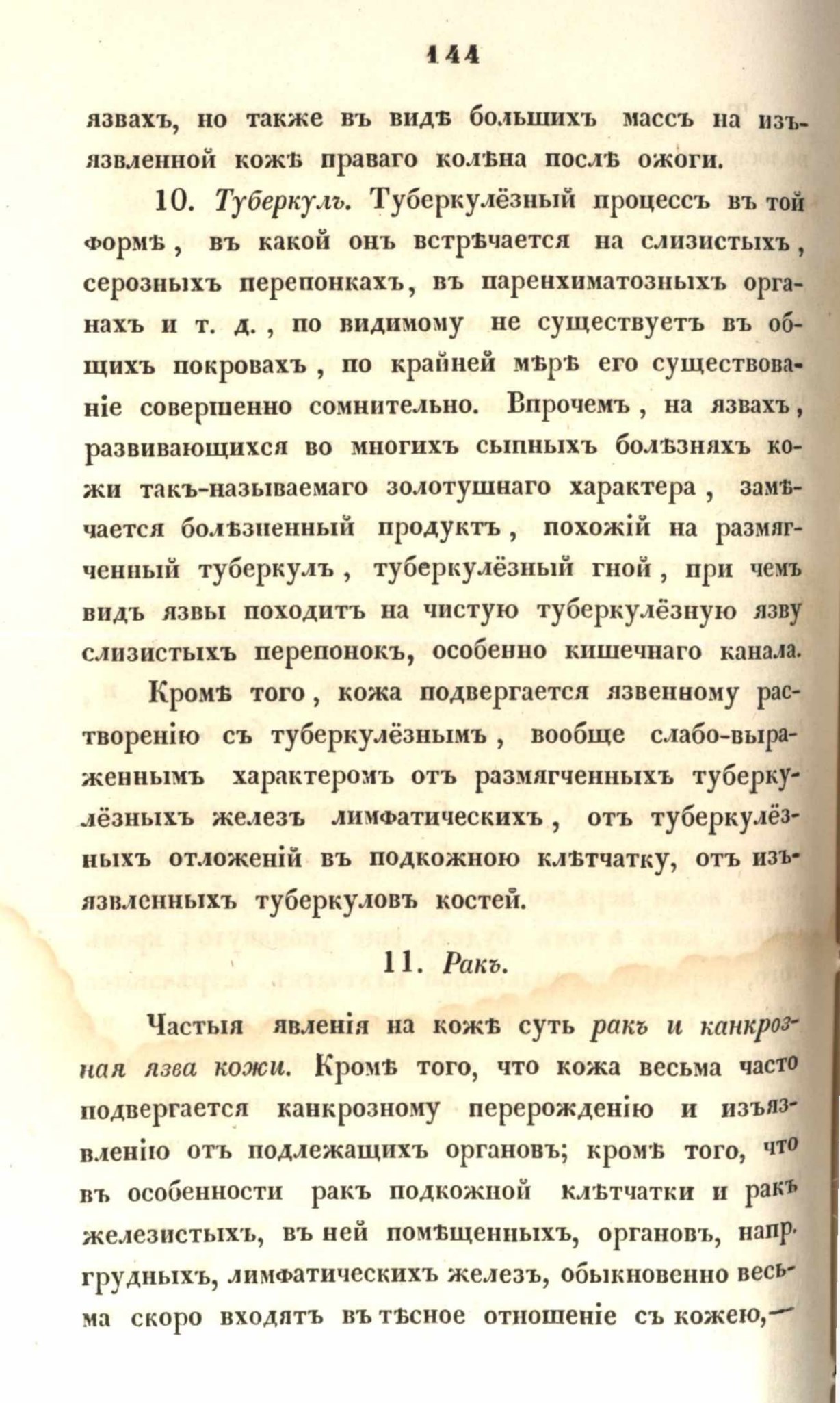 144

язвахъ, но также въ видѣ большихъ массъ на изъязвленной кожѣ праваго колѣна послѣ ожоги.

10. Туберкулъ. Туберкулёзный процессъ въ той формѣ, въ какой онъ встрѣчается на слизистыхъ, серозныхъ перепонкахъ, въ паренхиматозныхъ органахъ и т. д., по видимому не существуетъ въ общихъ покровахъ, по крайней мѣрѣ его существованіе совершенно сомнительно. Впрочемъ, на язвахъ, развивающихся во многихъ сыпныхъ болѣзняхъ кожи такъ-называемаго золотушнаго характера, замѣчается болѣзненный продуктъ, похожій на размягченный туберкулъ, туберкулёзный гной, при чемъ видъ язвы походитъ на чистую туберкулёзную язву слизистыхъ перепонокъ, особенно кишечнаго канала.

Кромѣ того, кожа подвергается язвенному растворенію съ туберкулёзнымъ, вообще слабо-выраженнымъ характеромъ отъ размягченныхъ туберкулёзныхъ железъ лимфатическихъ, отъ туберкулёзныхъ отложеній въ подкожною клѣтчатку, отъ изъязвленныхъ туберкуловъ костей.

11. Ракъ.

Частыя явленія на кожѣ суть ракъ и канкрозная язва кожи. Кромѣ того, что кожа весьма часто подвергается канкрозному перерожденію и изъязвленію отъ подлежащихъ органовъ; кромѣ того, что въ особенности ракъ подкожной клѣтчатки и ракъ железистыхъ, въ ней помѣщенныхъ, органовъ, напр. грудныхъ, лимфатическихъ железъ, обыкновенно весьма скоро входятъ въ тѣсное отношеніе съ кожею,—